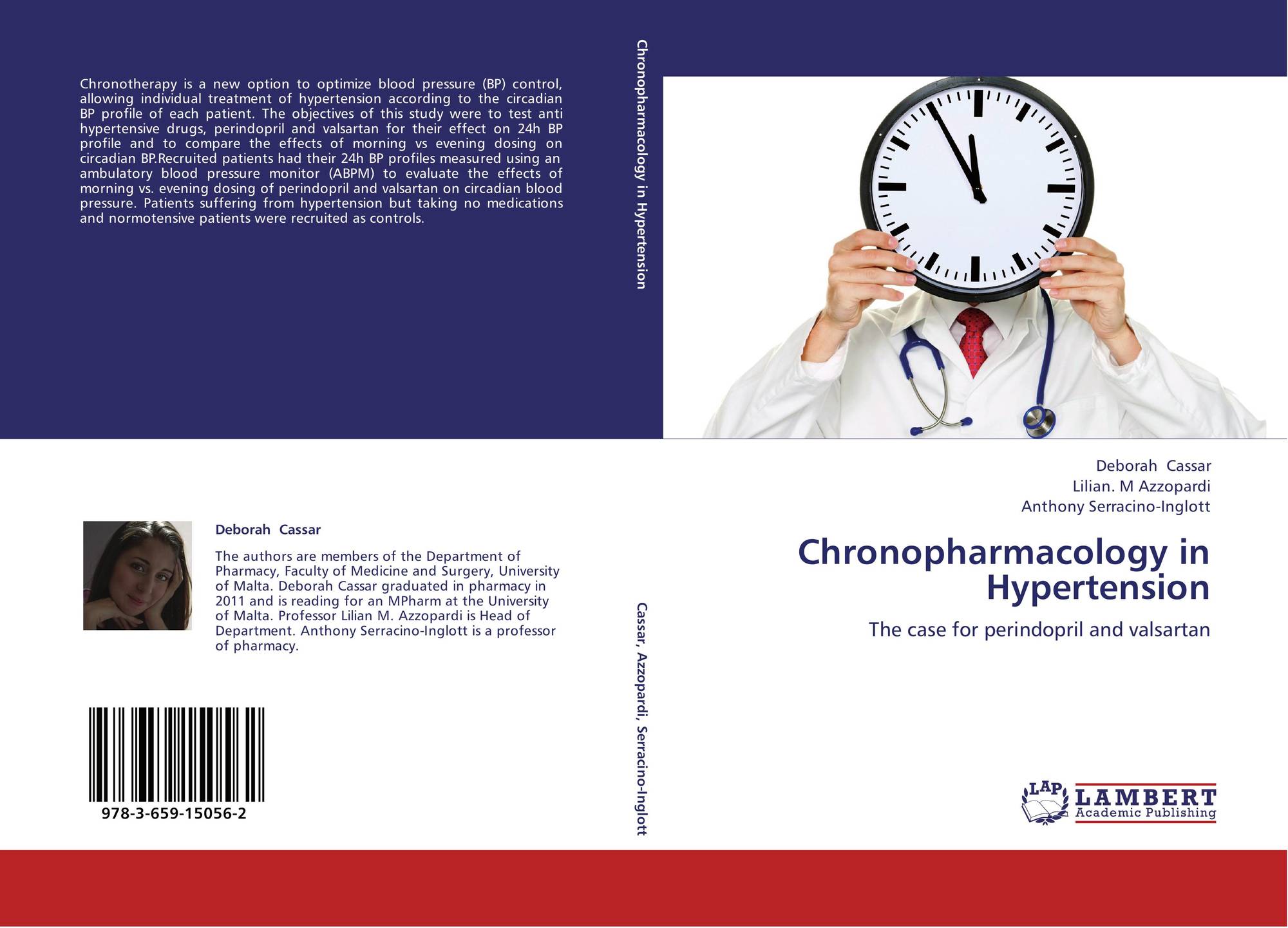 Chronotherapy is a new option to optimize blood pressure (BP) control, allowing individual treatment of hypertension according to the circadian BP profile of each patient. The objectives of this study were to test anti hypertensive drugs, perindopril and valsartan for their effect on 24h BP profile and to compare the effects of morning vs evening dosing on circadian BP.Recruited patients had their 24h BP profiles measured using an ambulatory blood pressure monitor (ABPM) to evaluate the effects of morning vs. evening dosing of perindopril and valsartan on circadian blood pressure. Patients suffering from hypertension but taking no medications and normotensive patients were recruited as controls.

Deborah Cassar

The authors are members of the Department of Pharmacy, Faculty of Medicine and Surgery, University of Malta. Deborah Cassar graduated in pharmacy in 2011 and is reading for an MPharm at the University of Malta. Professor Lilian M. Azzopardi is Head of Department. Anthony Serracino-Inglott is a professor of pharmacy.

978-3-659-15056-2

Chronopharmacology in Hypertension

Cassar, Azzopardi, Serracino-Inglott

Deborah Cassar
Lilian. M Azzopardi
Anthony Serracino-Inglott

Chronopharmacology in Hypertension

The case for perindopril and valsartan

LAP
LAMBERT
Academic Publishing